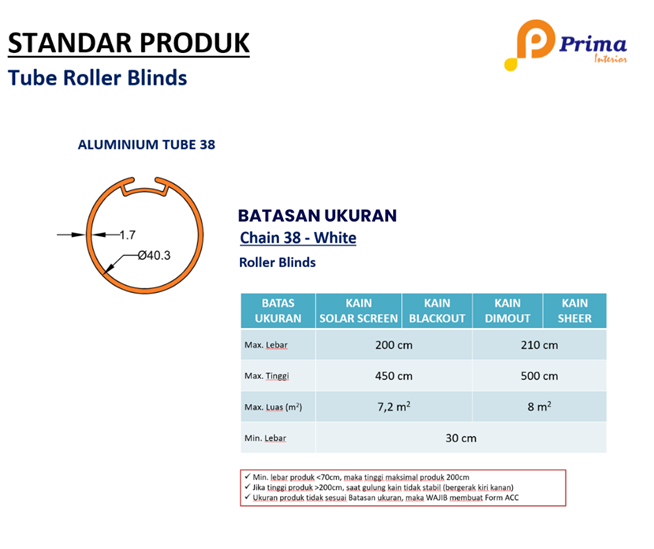 STANDAR PRODUK

Tube Roller Blinds

Prima
Interior

ALUMINIUM TUBE 38

1.7

Ø40.3

BATASAN UKURAN

Chain 38 - White

Roller Blinds

| BATAS UKURAN | KAIN SOLAR SCREEN | KAIN BLACKOUT | KAIN DIMOUT | KAIN SHEER |
|---|---|---|---|---|
| Max. Lebar | 200 cm | | 210 cm | |
| Max. Tinggi | 450 cm | | 500 cm | |
| Max. Luas ($m^2$) | 7,2 $m^2$ | | 8 $m^2$ | |
| Min. Lebar | 30 cm | | | |

✓ Min. lebar produk <70cm, maka tinggi maksimal produk 200cm
✓ Jika tinggi produk >200cm, saat gulung kain tidak stabil (bergerak kiri kanan)
✓ Ukuran produk tidak sesuai Batasan ukuran, maka WAJIB membuat Form ACC